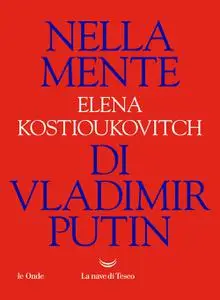 NELLA MENTE

ELENA KOSTIOUKOVITCH

DI VLADIMIR PUTIN

le Onde

La nave di Teseo